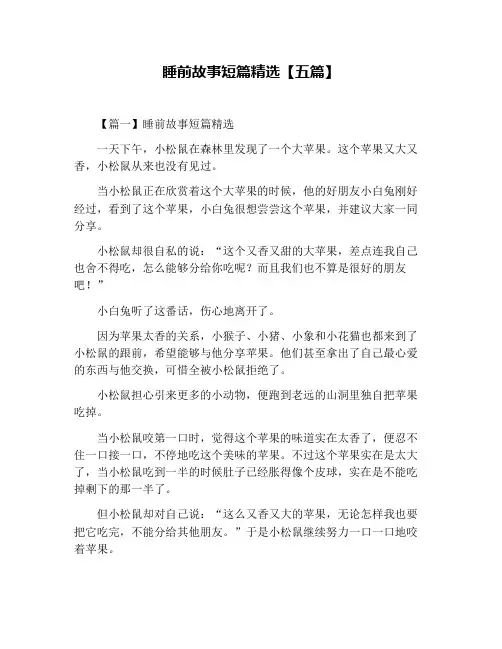 睡前故事短篇精选【五篇】

【篇一】睡前故事短篇精选

一天下午，小松鼠在森林里发现了一个大苹果。这个苹果又大又香，小松鼠从来也没有见过。

当小松鼠正在欣赏着这个大苹果的时候，他的好朋友小白兔刚好经过，看到了这个苹果，小白兔很想尝尝这个苹果，并建议大家一同分享。

小松鼠却很自私的说：“这个又香又甜的大苹果，差点连我自己也舍不得吃，怎么能够分给你吃呢？而且我们也不算是很好的朋友吧！”

小白兔听了这番话，伤心地离开了。

因为苹果太香的关系，小猴子、小猪、小象和小花猫也都来到了小松鼠的跟前，希望能够与他分享苹果。他们甚至拿出了自己最心爱的东西与他交换，可惜全被小松鼠拒绝了。

小松鼠担心引来更多的小动物，便跑到老远的山洞里独自把苹果吃掉。

当小松鼠咬第一口时，觉得这个苹果的味道实在太香了，便忍不住一口接一口，不停地吃这个美味的苹果。不过这个苹果实在是太大了，当小松鼠吃到一半的时候肚子已经胀得像个皮球，实在是不能吃掉剩下的那一半了。

但小松鼠却对自己说：“这么又香又大的苹果，无论怎样我也要把它吃完，不能分给其他朋友。”于是小松鼠继续努力一口一口地咬着苹果。